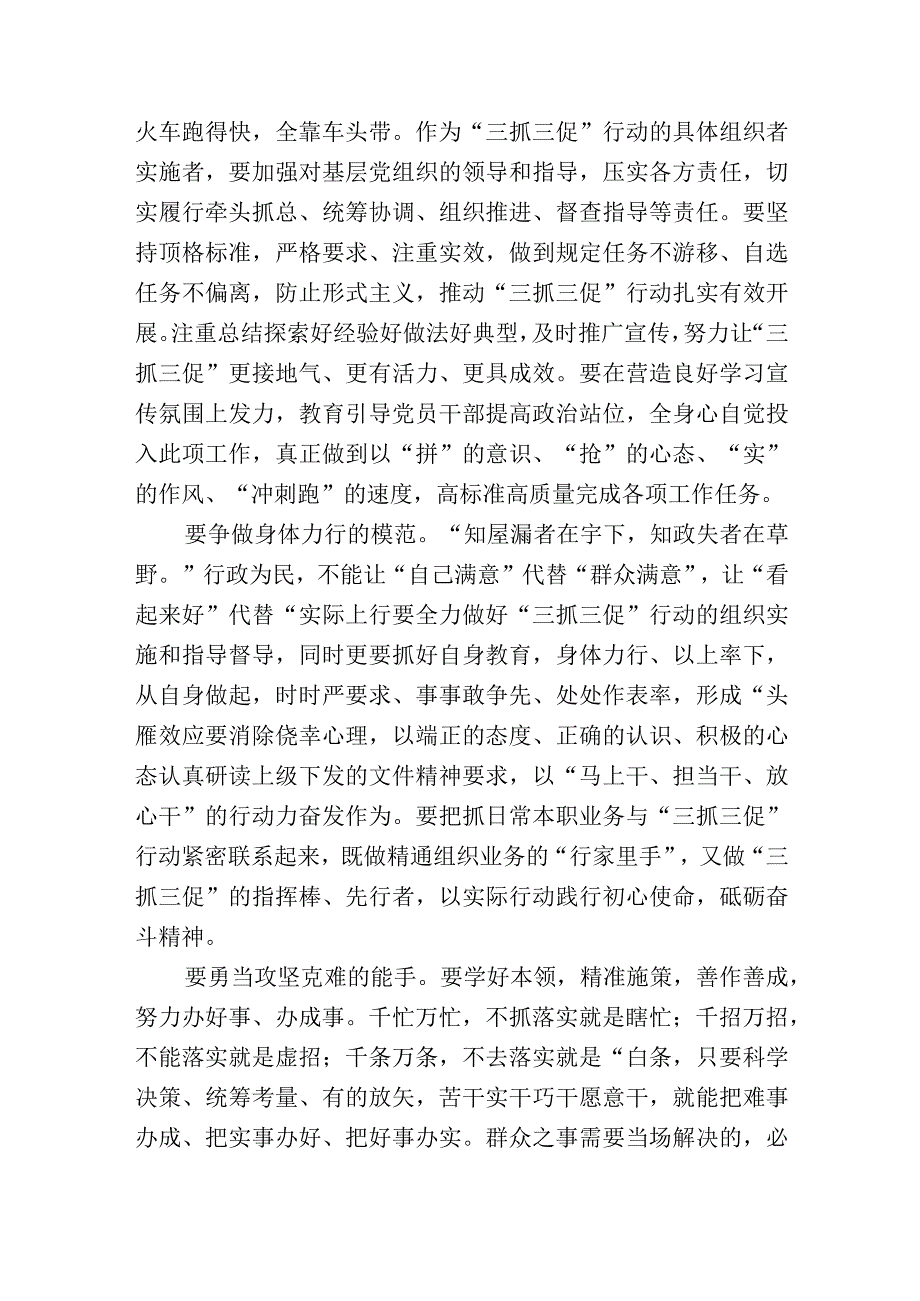 火车跑得快，全靠车头带。作为“三抓三促”行动的具体组织者实施者，要加强对基层党组织的领导和指导，压实各方责任，切实履行牵头抓总、统筹协调、组织推进、督查指导等责任。要坚持顶格标准，严格要求、注重实效，做到规定任务不游移、自选任务不偏离，防止形式主义，推动“三抓三促”行动扎实有效开展。注重总结探索好经验好做法好典型，及时推广宣传，努力让“三抓三促”更接地气、更有活力、更具成效。要在营造良好学习宣传氛围上发力，教育引导党员干部提高政治站位，全身心自觉投入此项工作，真正做到以“拼”的意识、“抢”的心态、“实”的作风、“冲刺跑”的速度，高标准高质量完成各项工作任务。

要争做身体力行的模范。“知屋漏者在宇下，知政失者在草野。”行政为民，不能让“自己满意”代替“群众满意”，让“看起来好”代替“实际上行要全力做好“三抓三促”行动的组织实施和指导督导，同时更要抓好自身教育，身体力行、以上率下，从自身做起，时时严要求、事事敢争先、处处作表率，形成“头雁效应要消除侥幸心理，以端正的态度、正确的认识、积极的心态认真研读上级下发的文件精神要求，以“马上干、担当干、放心干”的行动力奋发作为。要把抓日常本职业务与“三抓三促”行动紧密联系起来，既做精通组织业务的“行家里手”，又做“三抓三促”的指挥棒、先行者，以实际行动践行初心使命，砥砺奋斗精神。

要勇当攻坚克难的能手。要学好本领，精准施策，善作善成，努力办好事、办成事。千忙万忙，不抓落实就是瞎忙；千招万招，不能落实就是虚招；千条万条，不去落实就是“白条，只要科学决策、统筹考量、有的放矢，苦干实干巧干愿意干，就能把难事办成、把实事办好、把好事办实。群众之事需要当场解决的，必